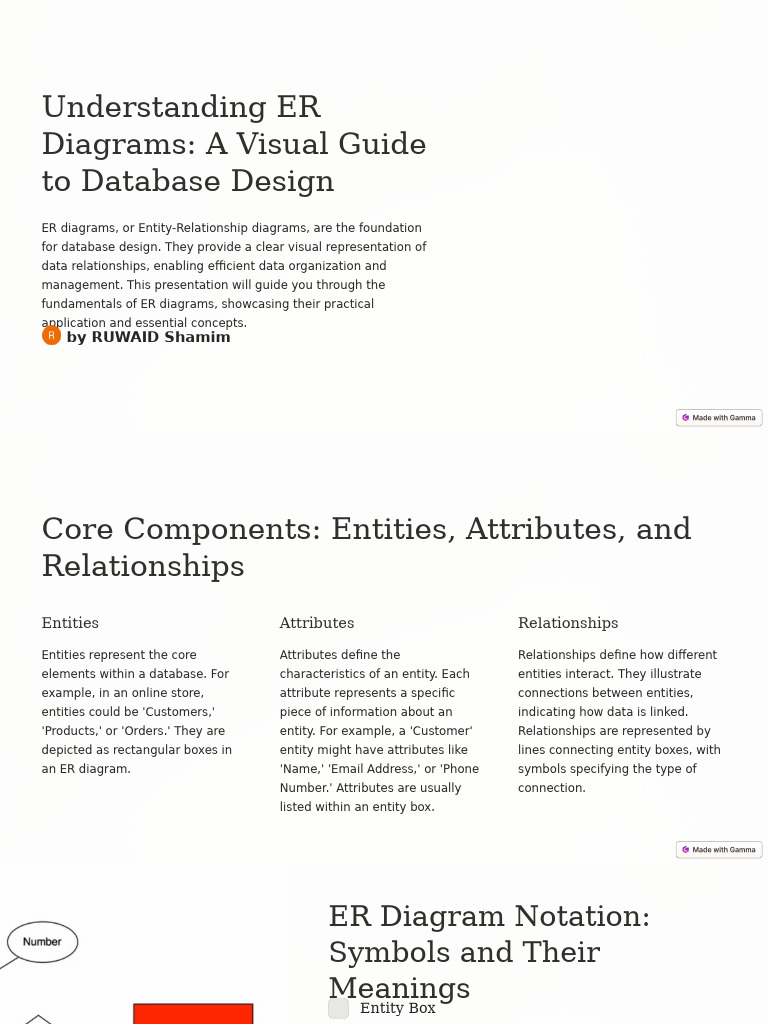 Understanding ER Diagrams: A Visual Guide to Database Design

ER diagrams, or Entity-Relationship diagrams, are the foundation for database design. They provide a clear visual representation of data relationships, enabling efficient data organization and management. This presentation will guide you through the fundamentals of ER diagrams, showcasing their practical application and essential concepts.

R by RUWAID Shamim

Made with Gamma

Core Components: Entities, Attributes, and Relationships

Entities

Entities represent the core elements within a database. For example, in an online store, entities could be 'Customers,' 'Products,' or 'Orders.' They are depicted as rectangular boxes in an ER diagram.

Attributes

Attributes define the characteristics of an entity. Each attribute represents a specific piece of information about an entity. For example, a 'Customer' entity might have attributes like 'Name,' 'Email Address,' or 'Phone Number.' Attributes are usually listed within an entity box.

Relationships

Relationships define how different entities interact. They illustrate connections between entities, indicating how data is linked. Relationships are represented by lines connecting entity boxes, with symbols specifying the type of connection.

Made with Gamma

Number

ER Diagram Notation: Symbols and Their Meanings

Entity Box